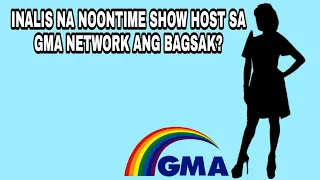 INALIS NA NOONTIME SHOW HOST SA GMA NETWORK ANG BAGSAK?

GMA